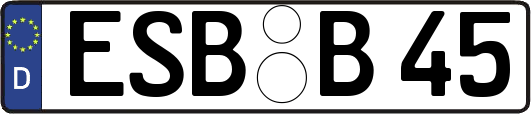 D
ESB B 45